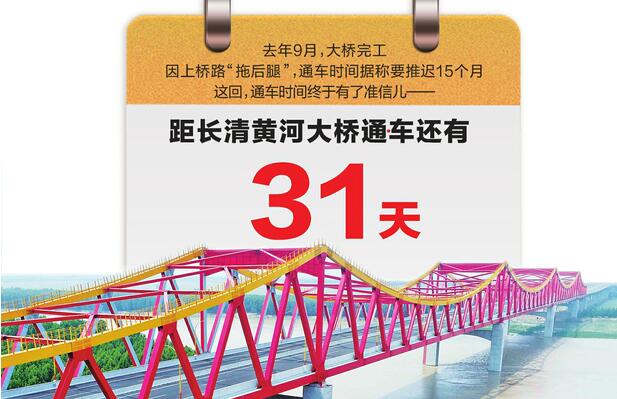 去年9月，大桥完工
因上桥路“拖后腿”，通车时间据称要推迟15个月
这回，通车时间终于有了准信儿——

距长清黄河大桥通车还有

31天